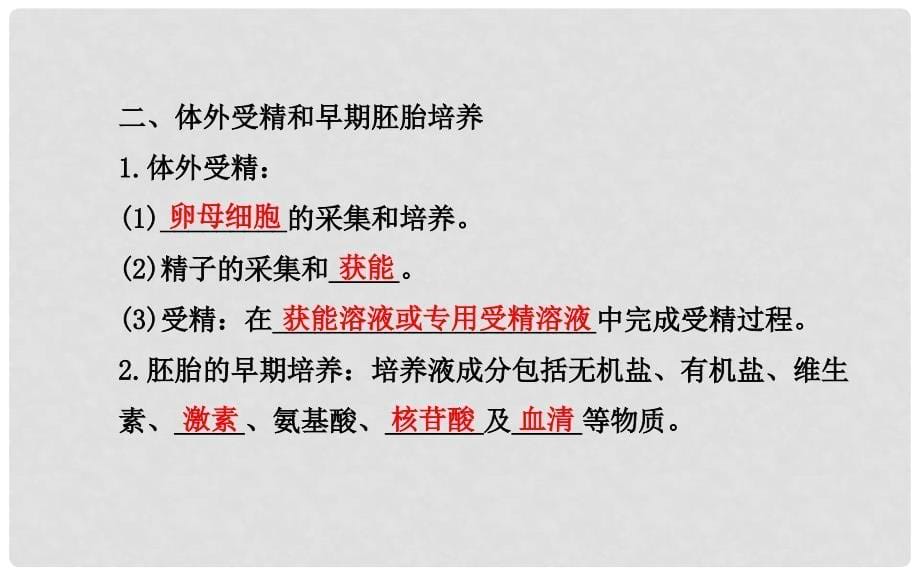 二、体外受精和早期胚胎培养

1.体外受精：

(1)卵母细胞的采集和培养。

(2)精子的采集和获能。

(3)受精：在获能溶液或专用受精溶液中完成受精过程。

2.胚胎的早期培养：培养液成分包括无机盐、有机盐、维生素、激素、氨基酸、核苷酸及血清等物质。